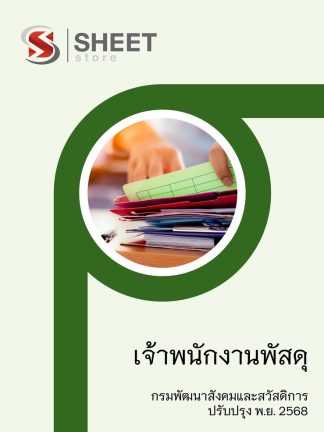 SHEET
store

เจ้าพนักงานพัสดุ

กรมพัฒนาสังคมและสวัสดิการ
ปรับปรุง พ.ย. 2568